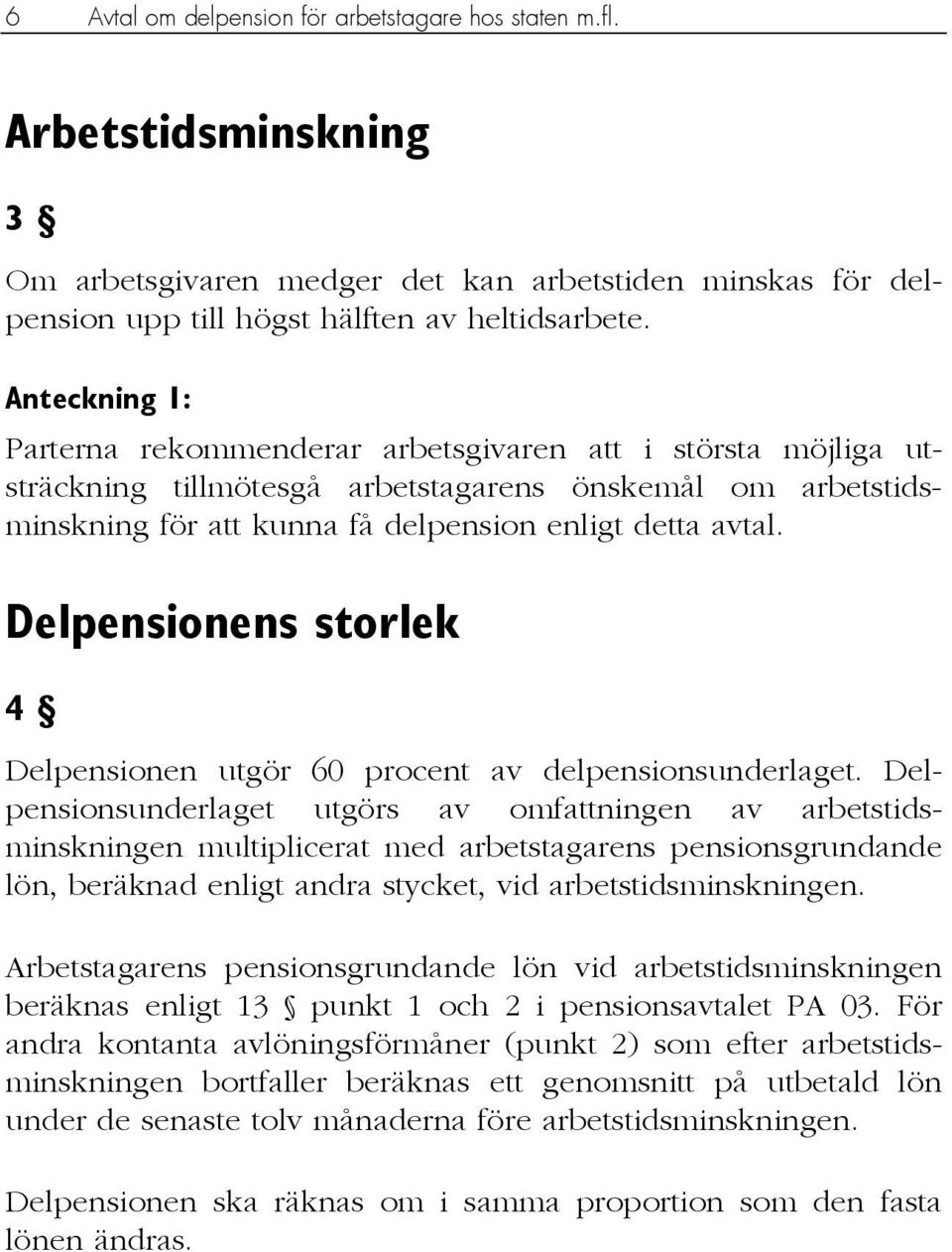 6 Avtal om delpension för arbetstagare hos staten m.fl.

Arbetstidsminskning

3 §

Om arbetsgivaren medger det kan arbetstiden minskas för delpension upp till högst hälften av heltidsarbete.

Anteckning 1:

Parterna rekommenderar arbetsgivaren att i största möjliga utsträckning tillmötesgå arbetstagarens önskemål om arbetstidsminskning för att kunna få delpension enligt detta avtal.

Delpensionens storlek

4 §

Delpensionen utgör 60 procent av delpensionsunderlaget. Delpensionsunderlaget utgörs av omfattningen av arbetstidsminskningen multiplicerat med arbetstagarens pensionsgrundande lön, beräknad enligt andra stycket, vid arbetstidsminskningen.

Arbetstagarens pensionsgrundande lön vid arbetstidsminskningen beräknas enligt 13 § punkt 1 och 2 i pensionsavtalet PA 03. För andra kontanta avlöningsförmåner (punkt 2) som efter arbetstidsminskningen bortfaller beräknas ett genomsnitt på utbetald lön under de senaste tolv månaderna före arbetstidsminskningen.

Delpensionen ska räknas om i samma proportion som den fasta lönen ändras.